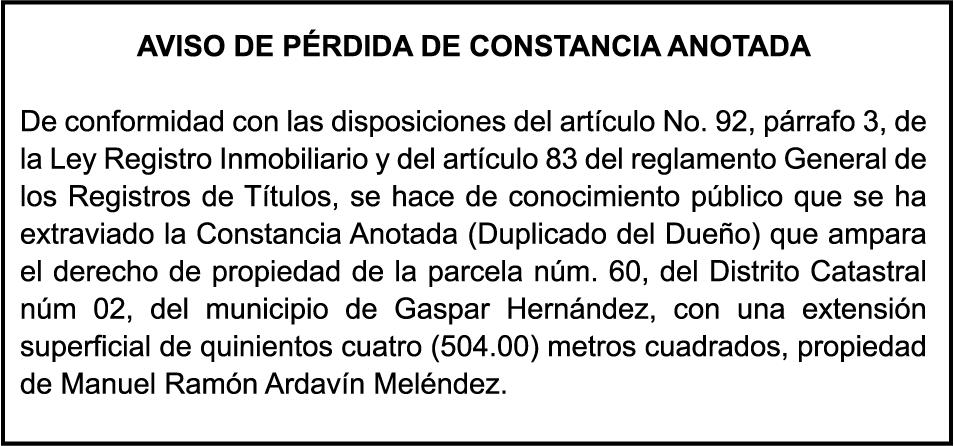 AVISO DE PÉRDIDA DE CONSTANCIA ANOTADA

De conformidad con las disposiciones del artículo No. 92, párrafo 3, de la Ley Registro Inmobiliario y del artículo 83 del reglamento General de los Registros de Títulos, se hace de conocimiento público que se ha extraviado la Constancia Anotada (Duplicado del Dueño) que ampara el derecho de propiedad de la parcela núm. 60, del Distrito Catastral núm 02, del municipio de Gaspar Hernández, con una extensión superficial de quinientos cuatro (504.00) metros cuadrados, propiedad de Manuel Ramón Ardavín Meléndez.